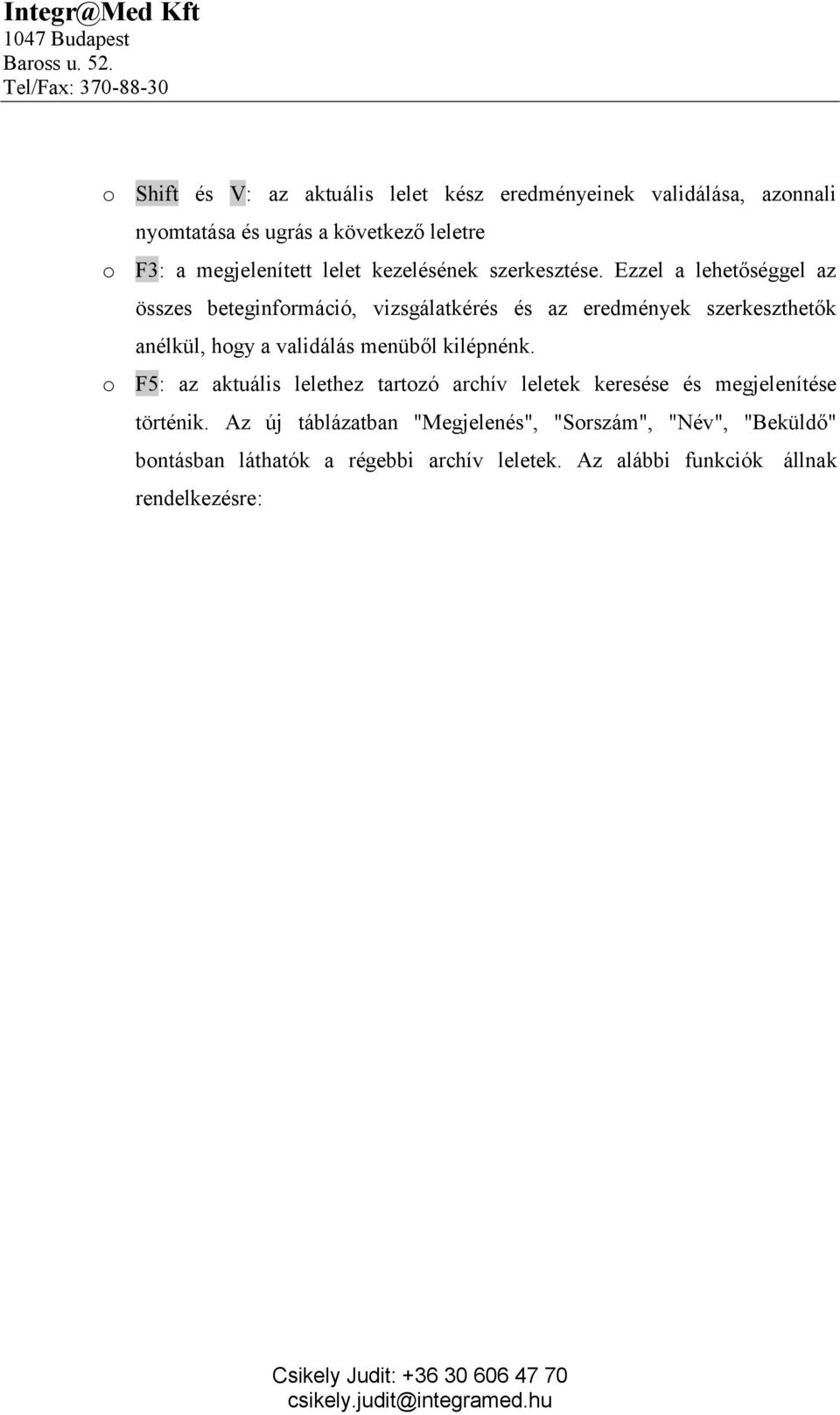 Integr@Med Kft
1047 Budapest
Baross u. 52.
Tel/Fax: 370-88-30

o Shift és V: az aktuális lelet kész eredményeinek validálása, azonnali nyomtatása és ugrás a következő leletre

o F3: a megjelenített lelet kezelésének szerkesztése. Ezzel a lehetőséggel az összes beteginformáció, vizsgálatkérés és az eredmények szerkeszthetők anélkül, hogy a validálás menüből kilépnénk.

o F5: az aktuális lelethez tartozó archív leletek keresése és megjelenítése történik. Az új táblázatban "Megjelenés", "Sorszám", "Név", "Beküldő" bontásban láthatók a régebbi archív leletek. Az alábbi funkciók állnak rendelkezésre:

Csikely Judit: +36 30 606 47 70
csikely.judit@integramed.hu